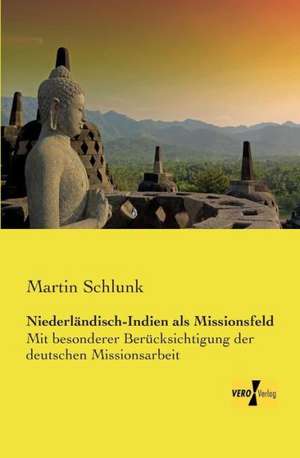 Martin Schlunk

Niederländisch-Indien als Missionsfeld
Mit besonderer Berücksichtigung der deutschen Missionsarbeit

VERO Verlag